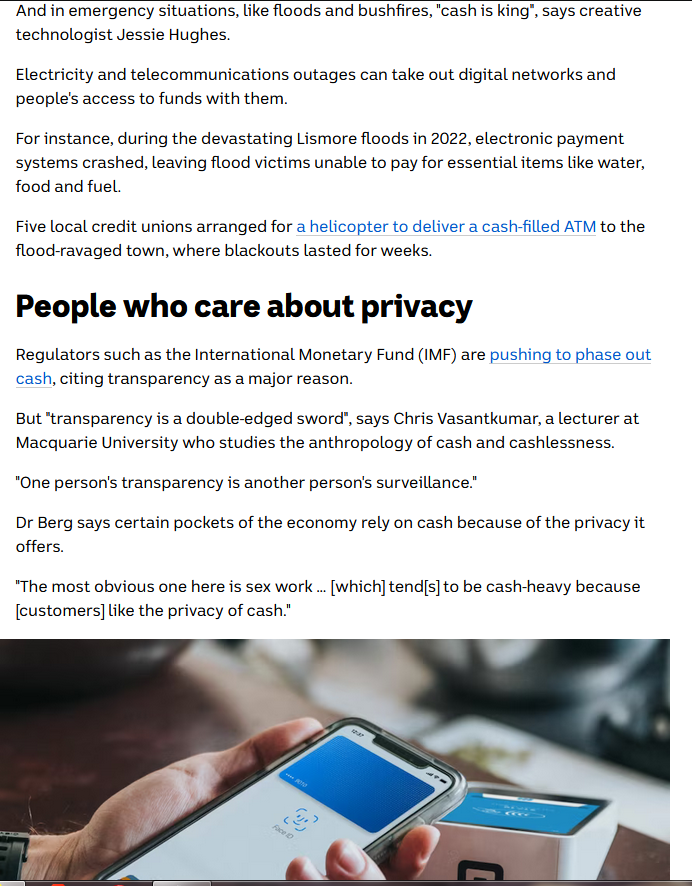 And in emergency situations, like floods and bushfires, "cash is king", says creative technologist Jessie Hughes.

Electricity and telecommunications outages can take out digital networks and people's access to funds with them.

For instance, during the devastating Lismore floods in 2022, electronic payment systems crashed, leaving flood victims unable to pay for essential items like water, food and fuel.

Five local credit unions arranged for a helicopter to deliver a cash-filled ATM to the flood-ravaged town, where blackouts lasted for weeks.

People who care about privacy

Regulators such as the International Monetary Fund (IMF) are pushing to phase out cash, citing transparency as a major reason.

But "transparency is a double-edged sword", says Chris Vasantkumar, a lecturer at Macquarie University who studies the anthropology of cash and cashlessness.

"One person's transparency is another person's surveillance."

Dr Berg says certain pockets of the economy rely on cash because of the privacy it offers.

"The most obvious one here is sex work ... [which] tend[s] to be cash-heavy because [customers] like the privacy of cash."

12:37

Face ID